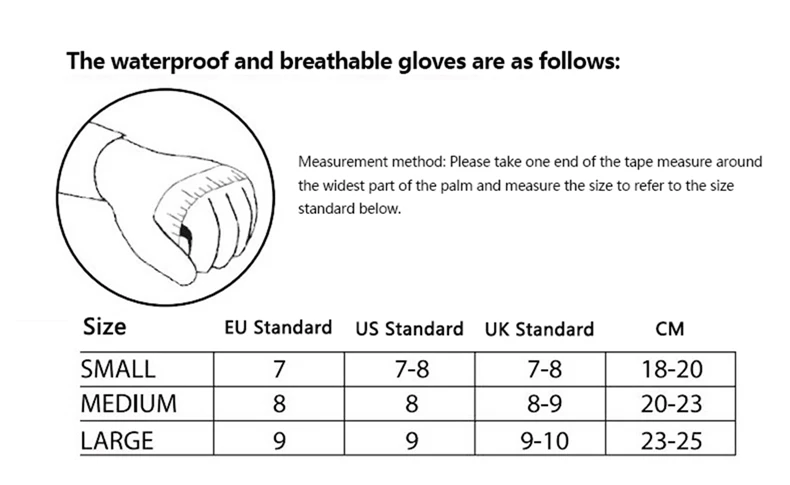 The waterproof and breathable gloves are as follows:

Measurement method: Please take one end of the tape measure around the widest part of the palm and measure the size to refer to the size standard below.

| Size | EU Standard | US Standard | UK Standard | CM |
|---|---|---|---|---|
| SMALL | 7 | 7-8 | 7-8 | 18-20 |
| MEDIUM | 8 | 8 | 8-9 | 20-23 |
| LARGE | 9 | 9 | 9-10 | 23-25 |